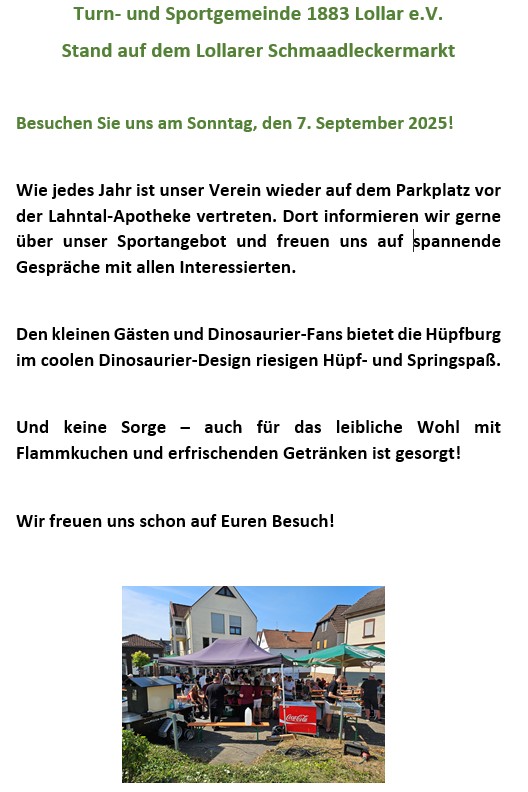 Turn- und Sportgemeinde 1883 Lollar e.V.

Stand auf dem Lollarer Schmaadleckermarkt

Besuchen Sie uns am Sonntag, den 7. September 2025!

Wie jedes Jahr ist unser Verein wieder auf dem Parkplatz vor der Lahntal-Apotheke vertreten. Dort informieren wir gerne über unser Sportangebot und freuen uns auf spannende Gespräche mit allen Interessierten.

Den kleinen Gästen und Dinosaurier-Fans bietet die Hüpfburg im coolen Dinosaurier-Design riesigen Hüpf- und Springspaß.

Und keine Sorge – auch für das leibliche Wohl mit Flammkuchen und erfrischenden Getränken ist gesorgt!

Wir freuen uns schon auf Euren Besuch!

Coca-Cola